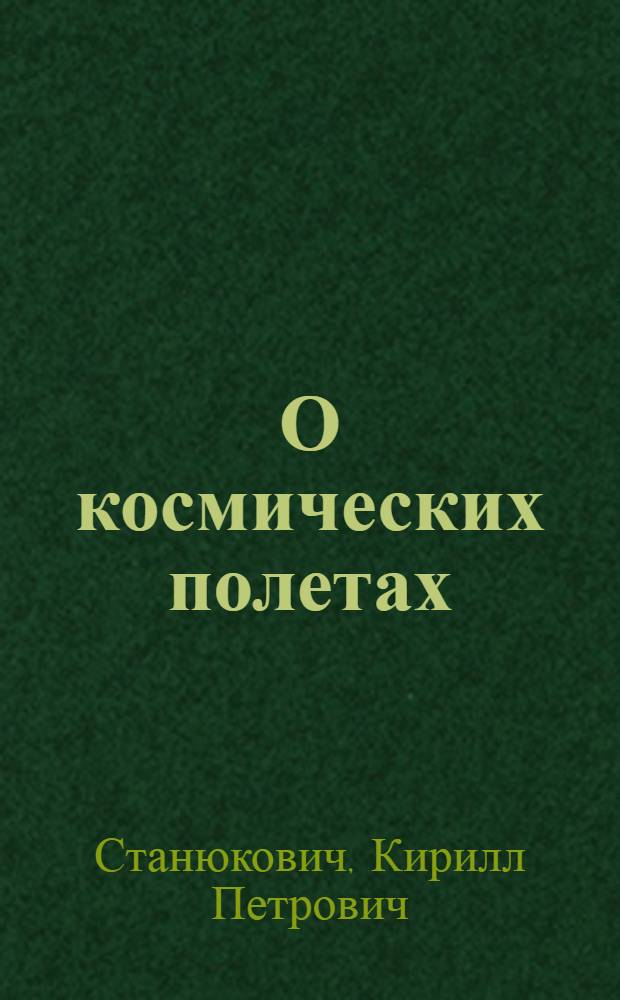 О космических полетах

Станюкович, Кирилл Петрович